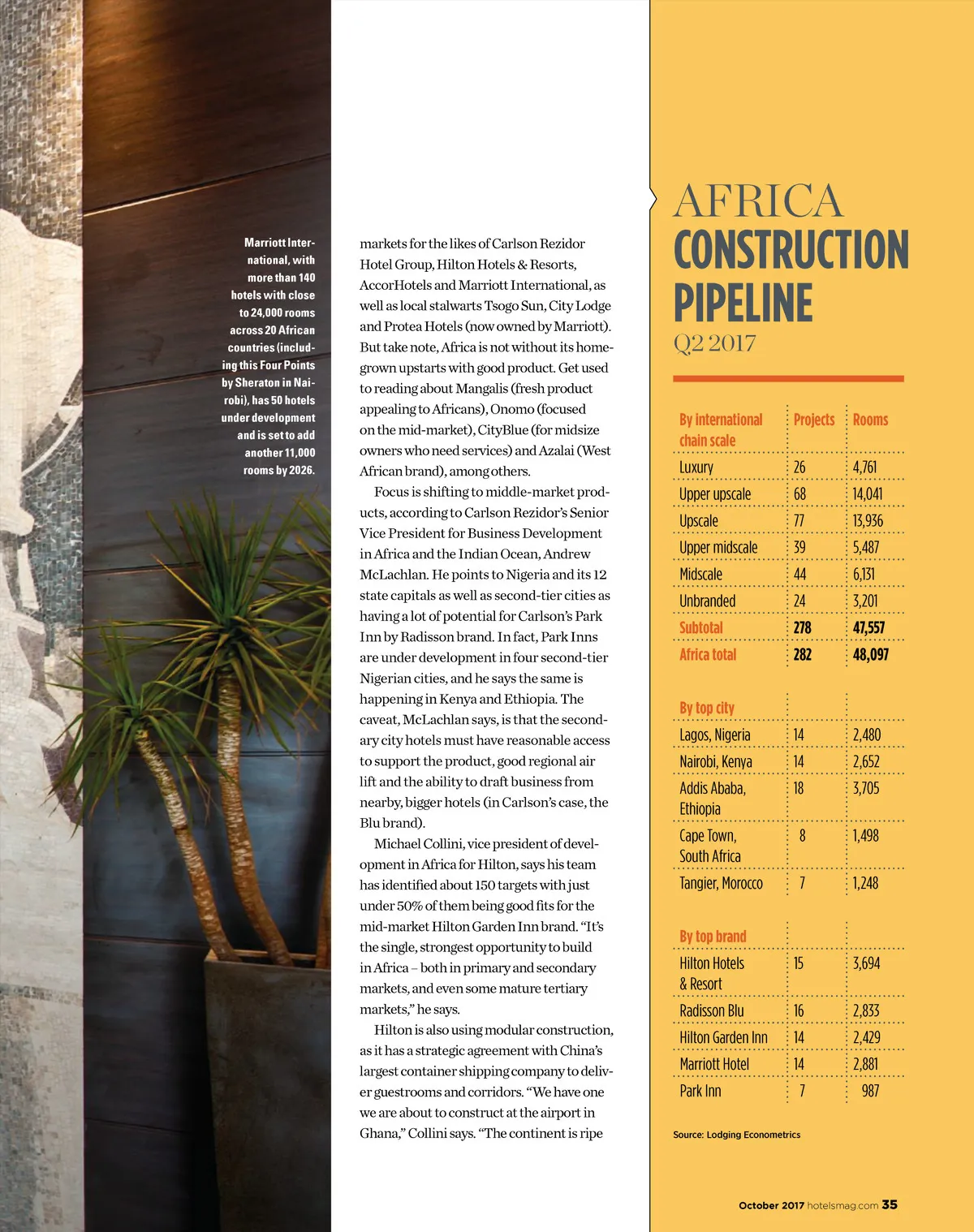 Marriott International, with more than 140 hotels with close to 24,000 rooms across 20 African countries (including this Four Points by Sheraton in Nairobi), has 50 hotels under development and is set to add another 11,000 rooms by 2026.

markets for the likes of Carlson Rezidor Hotel Group, Hilton Hotels & Resorts, AccorHotels and Marriott International, as well as local stalwarts Tsogo Sun, City Lodge and Protea Hotels (now owned by Marriott). But take note, Africa is not without its homegrown upstarts with good product. Get used to reading about Mangalis (fresh product appealing to Africans), Onomo (focused on the mid-market), CityBlue (for midsize owners who need services) and Azalai (West African brand), among others.

Focus is shifting to middle-market products, according to Carlson Rezidor's Senior Vice President for Business Development in Africa and the Indian Ocean, Andrew McLachlan. He points to Nigeria and its 12 state capitals as well as second-tier cities as having a lot of potential for Carlson's Park Inn by Radisson brand. In fact, Park Inns are under development in four second-tier Nigerian cities, and he says the same is happening in Kenya and Ethiopia. The caveat, McLachlan says, is that the secondary city hotels must have reasonable access to support the product, good regional air lift and the ability to draft business from nearby, bigger hotels (in Carlson's case, the Blu brand).

Michael Collini, vice president of development in Africa for Hilton, says his team has identified about 150 targets with just under 50% of them being good fits for the mid-market Hilton Garden Inn brand. "It's the single, strongest opportunity to build in Africa – both in primary and secondary markets, and even some mature tertiary markets," he says.

Hilton is also using modular construction, as it has a strategic agreement with China's largest container shipping company to deliver guestrooms and corridors. "We have one we are about to construct at the airport in Ghana," Collini says. "The continent is ripe

AFRICA
CONSTRUCTION PIPELINE
Q2 2017

| By international chain scale | Projects | Rooms |
|---|---|---|
| Luxury | 26 | 4,761 |
| Upper upscale | 68 | 14,041 |
| Upscale | 77 | 13,936 |
| Upper midscale | 39 | 5,487 |
| Midscale | 44 | 6,131 |
| Unbranded | 24 | 3,201 |
| Subtotal | 278 | 47,557 |
| Africa total | 282 | 48,097 |

| By top city | | |
|---|---|---|
| Lagos, Nigeria | 14 | 2,480 |
| Nairobi, Kenya | 14 | 2,652 |
| Addis Ababa, Ethiopia | 18 | 3,705 |
| Cape Town, South Africa | 8 | 1,498 |
| Tangier, Morocco | 7 | 1,248 |

| By top brand | | |
|---|---|---|
| Hilton Hotels & Resort | 15 | 3,694 |
| Radisson Blu | 16 | 2,833 |
| Hilton Garden Inn | 14 | 2,429 |
| Marriott Hotel | 14 | 2,881 |
| Park Inn | 7 | 987 |

Source: Lodging Econometrics

October 2017 hotelsmag.com 35